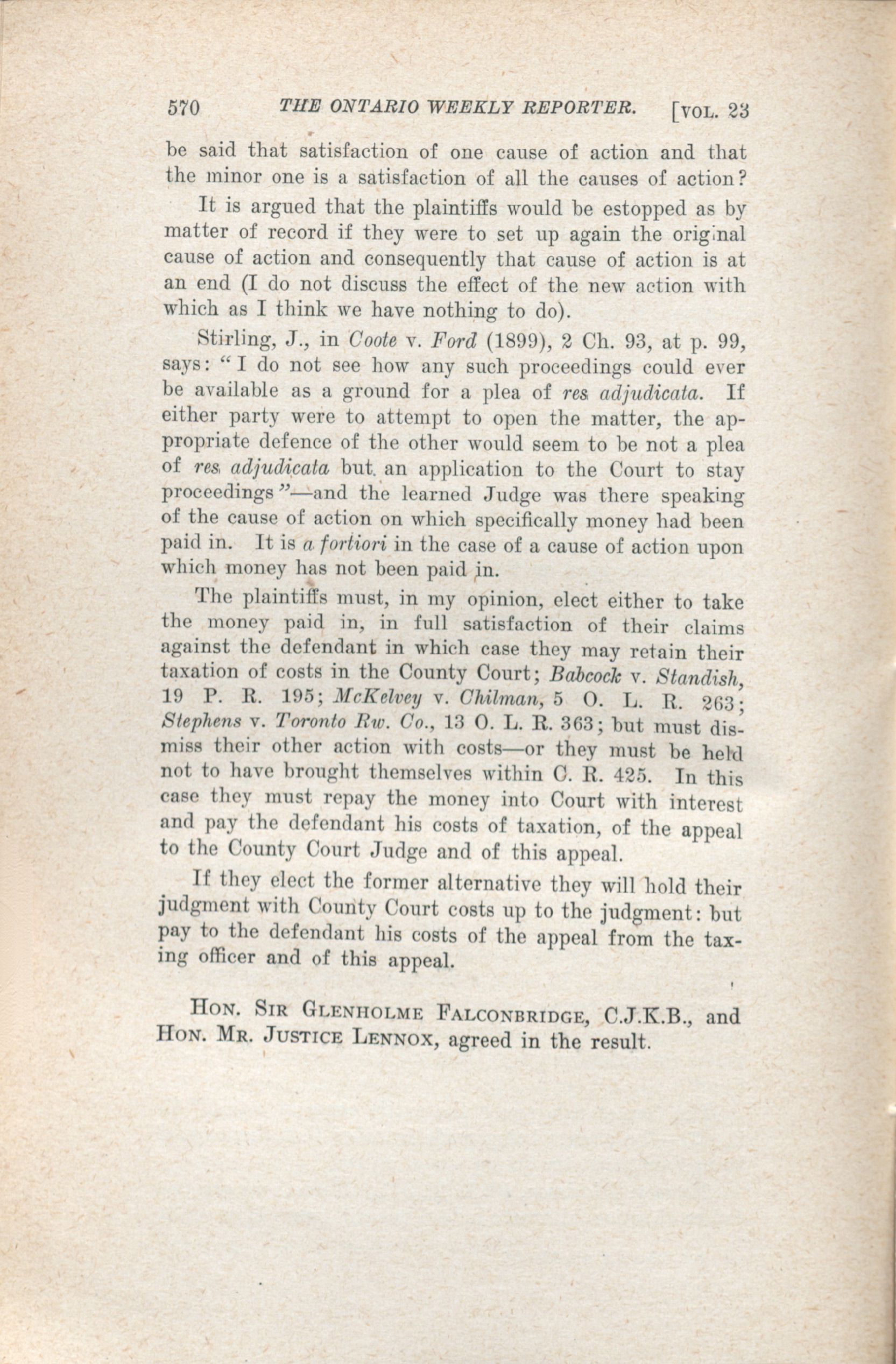 570 THE ONTARIO WEEKLY REPORTER. [VOL. 23

be said that satisfaction of one cause of action and that the minor one is a satisfaction of all the causes of action?

It is argued that the plaintiffs would be estopped as by matter of record if they were to set up again the original cause of action and consequently that cause of action is at an end (I do not discuss the effect of the new action with which as I think we have nothing to do).

Stirling, J., in Coote v. Ford (1899), 2 Ch. 93, at p. 99, says: "I do not see how any such proceedings could ever be available as a ground for a plea of res adjudicata. If either party were to attempt to open the matter, the appropriate defence of the other would seem to be not a plea of res adjudicata but an application to the Court to stay proceedings"—and the learned Judge was there speaking of the cause of action on which specifically money had been paid in. It is a fortiori in the case of a cause of action upon which money has not been paid in.

The plaintiffs must, in my opinion, elect either to take the money paid in, in full satisfaction of their claims against the defendant in which case they may retain their taxation of costs in the County Court; Babcock v. Standish, 19 P. R. 195; McKelvey v. Chilman, 5 O. L. R. 263; Stephens v. Toronto Rw. Co., 13 O. L. R. 363; but must dismiss their other action with costs—or they must be held not to have brought themselves within C. R. 425. In this case they must repay the money into Court with interest and pay the defendant his costs of taxation, of the appeal to the County Court Judge and of this appeal.

If they elect the former alternative they will hold their judgment with County Court costs up to the judgment: but pay to the defendant his costs of the appeal from the taxing officer and of this appeal.

HON. SIR GLENHOLME FALCONBRIDGE, C.J.K.B., and HON. MR. JUSTICE LENNOX, agreed in the result.